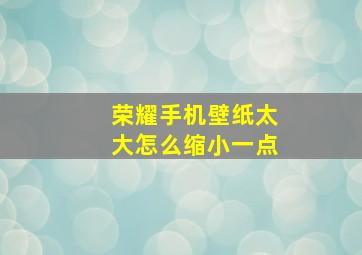 荣耀手机壁纸太大怎么缩小一点